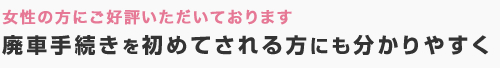 女性の方にご好評いただいております
廃車手続きを初めてされる方にも分かりやすく